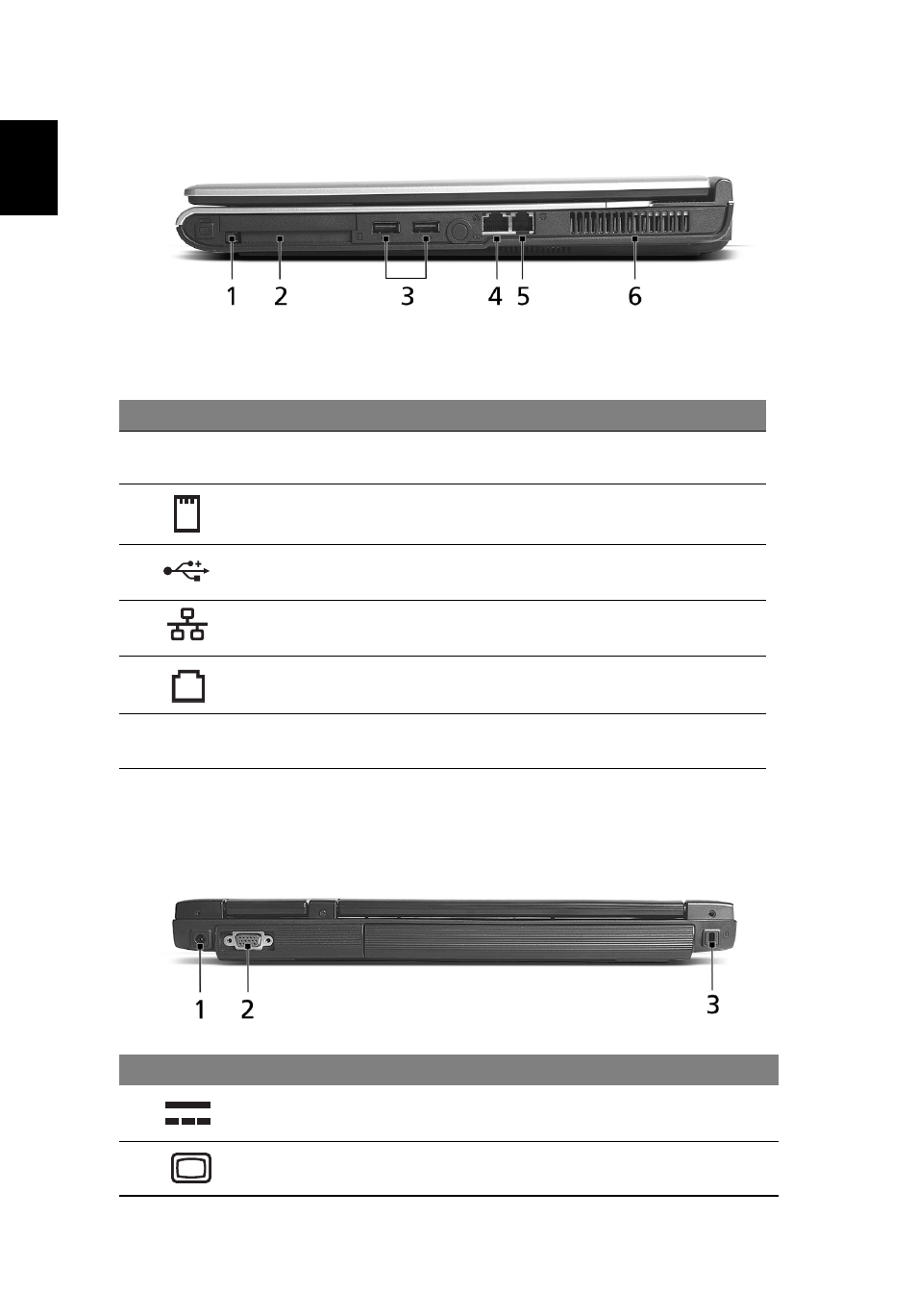 1 2 3 4 5 6

1 2 3